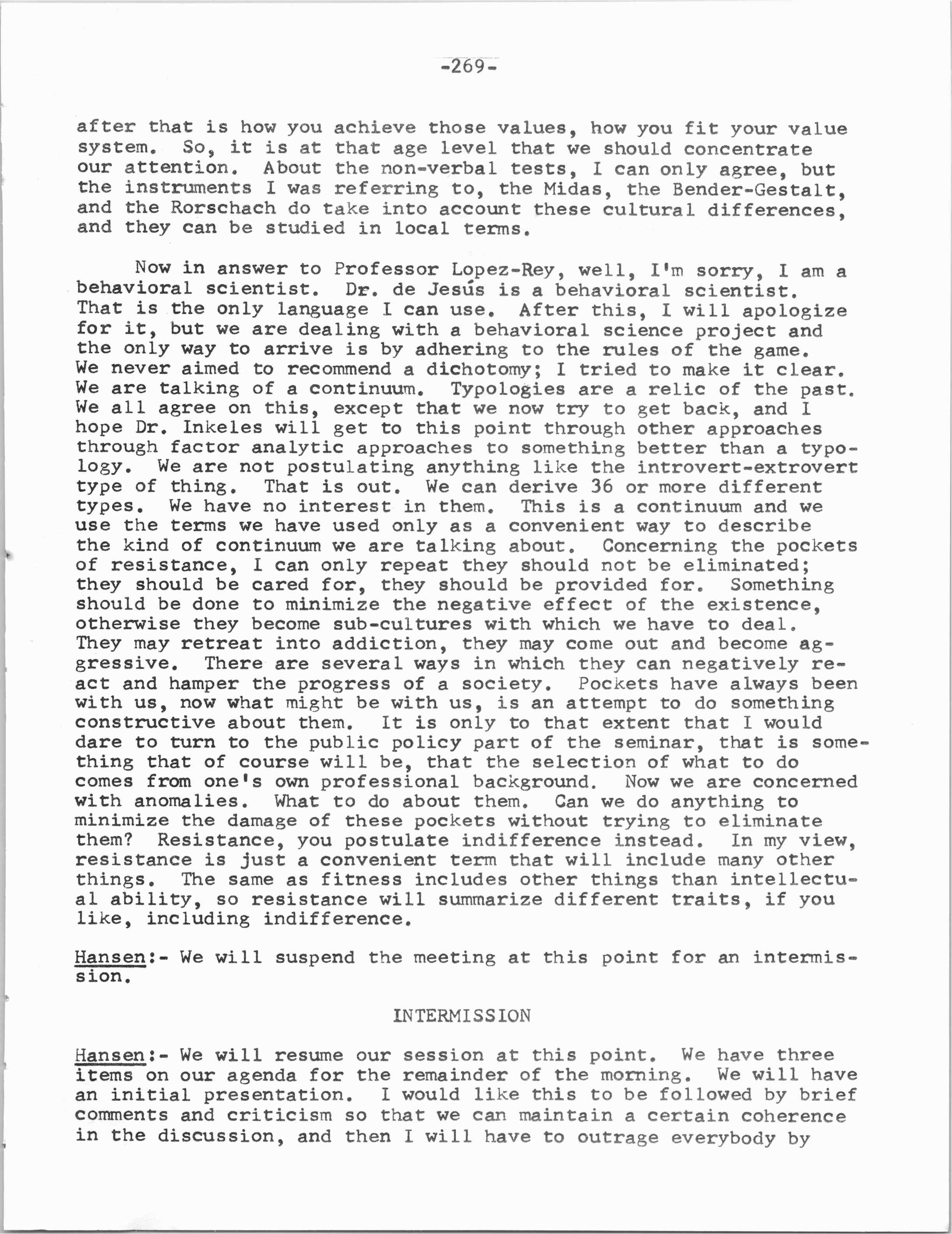 -269-

after that is how you achieve those values, how you fit your value system. So, it is at that age level that we should concentrate our attention. About the non-verbal tests, I can only agree, but the instruments I was referring to, the Midas, the Bender-Gestalt, and the Rorschach do take into account these cultural differences, and they can be studied in local terms.

Now in answer to Professor Lopez-Rey, well, I'm sorry, I am a behavioral scientist. Dr. de Jesús is a behavioral scientist. That is the only language I can use. After this, I will apologize for it, but we are dealing with a behavioral science project and the only way to arrive is by adhering to the rules of the game. We never aimed to recommend a dichotomy; I tried to make it clear. We are talking of a continuum. Typologies are a relic of the past. We all agree on this, except that we now try to get back, and I hope Dr. Inkeles will get to this point through other approaches through factor analytic approaches to something better than a typology. We are not postulating anything like the introvert-extrovert type of thing. That is out. We can derive 36 or more different types. We have no interest in them. This is a continuum and we use the terms we have used only as a convenient way to describe the kind of continuum we are talking about. Concerning the pockets of resistance, I can only repeat they should not be eliminated; they should be cared for, they should be provided for. Something should be done to minimize the negative effect of the existence, otherwise they become sub-cultures with which we have to deal. They may retreat into addiction, they may come out and become aggressive. There are several ways in which they can negatively react and hamper the progress of a society. Pockets have always been with us, now what might be with us, is an attempt to do something constructive about them. It is only to that extent that I would dare to turn to the public policy part of the seminar, that is something that of course will be, that the selection of what to do comes from one's own professional background. Now we are concerned with anomalies. What to do about them. Can we do anything to minimize the damage of these pockets without trying to eliminate them? Resistance, you postulate indifference instead. In my view, resistance is just a convenient term that will include many other things. The same as fitness includes other things than intellectual ability, so resistance will summarize different traits, if you like, including indifference.

Hansen:- We will suspend the meeting at this point for an intermission.

INTERMISSION

Hansen:- We will resume our session at this point. We have three items on our agenda for the remainder of the morning. We will have an initial presentation. I would like this to be followed by brief comments and criticism so that we can maintain a certain coherence in the discussion, and then I will have to outrage everybody by